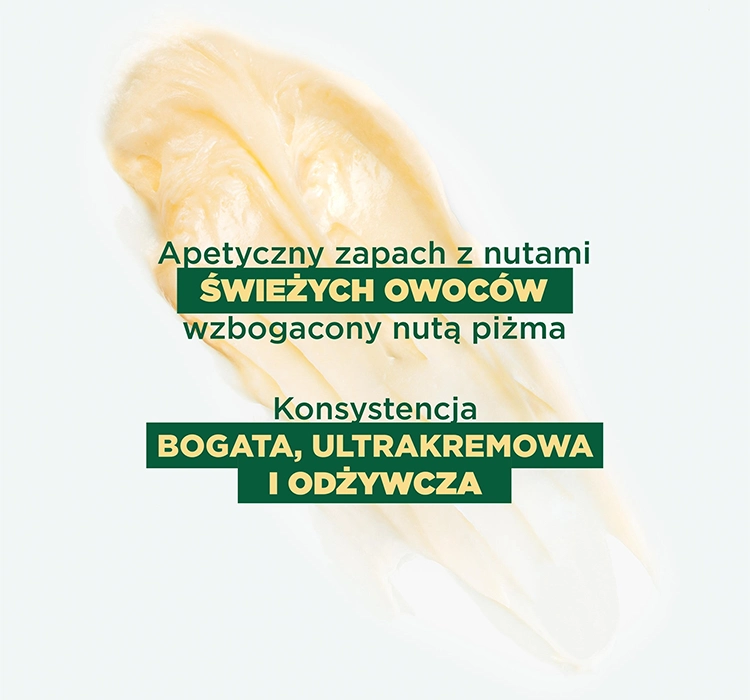 Apetyczny zapach z nutami
ŚWIEŻYCH OWOCÓW
wzbogacony nutą piżma

Konsystencja
BOGATA, ULTRAKREMOWA
I ODŻYWCZA